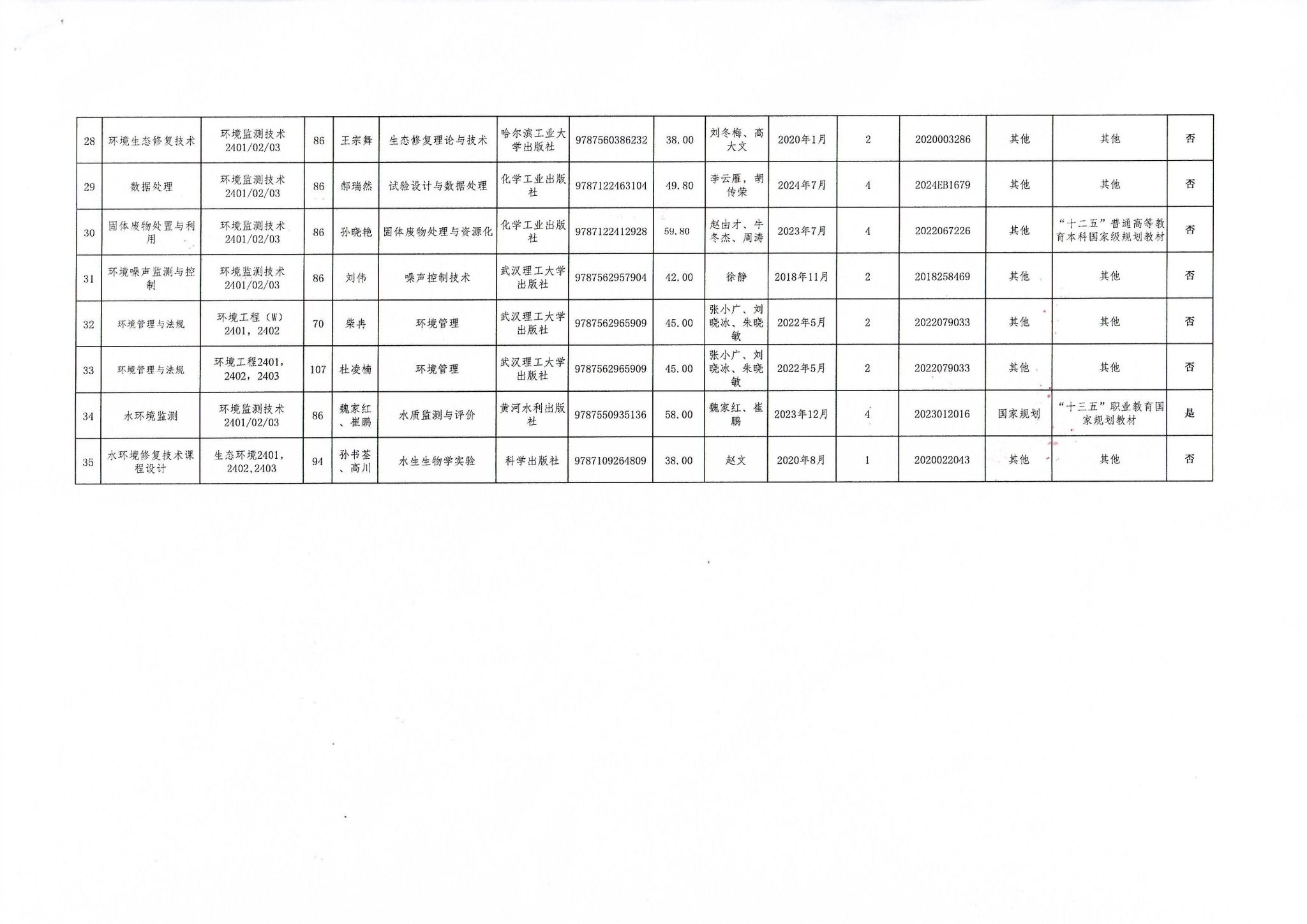 | 28 | 环境生态修复技术 | 环境监测技术2401/02/03 | 86 | 王宗舞 | 生态修复理论与技术 | 哈尔滨工业大学出版社 | 9787560386232 | 38.00 | 刘冬梅、高大文 | 2020年1月 | 2 | 2020003286 | 其他 | 其他 | 否 |
|---|---|---|---|---|---|---|---|---|---|---|---|---|---|---|---|
| 29 | 数据处理 | 环境监测技术2401/02/03 | 86 | 郝瑞然 | 试验设计与数据处理 | 化学工业出版社 | 9787122463104 | 49.80 | 李云雁，胡传荣 | 2024年7月 | 4 | 2024EB1679 | 其他 | 其他 | 否 |
| 30 | 固体废物处置与利用 | 环境监测技术2401/02/03 | 86 | 孙晓艳 | 固体废物处理与资源化 | 化学工业出版社 | 9787122412928 | 59.80 | 赵由才、牛冬杰、周涛 | 2023年7月 | 4 | 2022067226 | 其他 | “十二五”普通高等教育本科国家级规划教材 | 否 |
| 31 | 环境噪声监测与控制 | 环境监测技术2401/02/03 | 86 | 刘伟 | 噪声控制技术 | 武汉理工大学出版社 | 9787562957904 | 42.00 | 徐静 | 2018年11月 | 2 | 2018258469 | 其他 | 其他 | 否 |
| 32 | 环境管理与法规 | 环境工程（W）2401，2402 | 70 | 柴冉 | 环境管理 | 武汉理工大学出版社 | 9787562965909 | 45.00 | 张小广、刘晓冰、朱晓敏 | 2022年5月 | 2 | 2022079033 | 其他 | 其他 | 否 |
| 33 | 环境管理与法规 | 环境工程2401，2402，2403 | 107 | 杜凌楠 | 环境管理 | 武汉理工大学出版社 | 9787562965909 | 45.00 | 张小广、刘晓冰、朱晓敏 | 2022年5月 | 2 | 2022079033 | 其他 | 其他 | 否 |
| 34 | 水环境监测 | 环境监测技术2401/02/03 | 86 | 魏家红、崔鹏 | 水质监测与评价 | 黄河水利出版社 | 9787550935136 | 58.00 | 魏家红、崔鹏 | 2023年12月 | 4 | 2023012016 | 国家规划 | “十三五”职业教育国家规划教材 | 是 |
| 35 | 水环境修复技术课程设计 | 生态环境2401，2402,2403 | 94 | 孙书荃、高川 | 水生生物学实验 | 科学出版社 | 9787109264809 | 38.00 | 赵文 | 2020年8月 | 1 | 2020022043 | 其他 | 其他 | 否 |